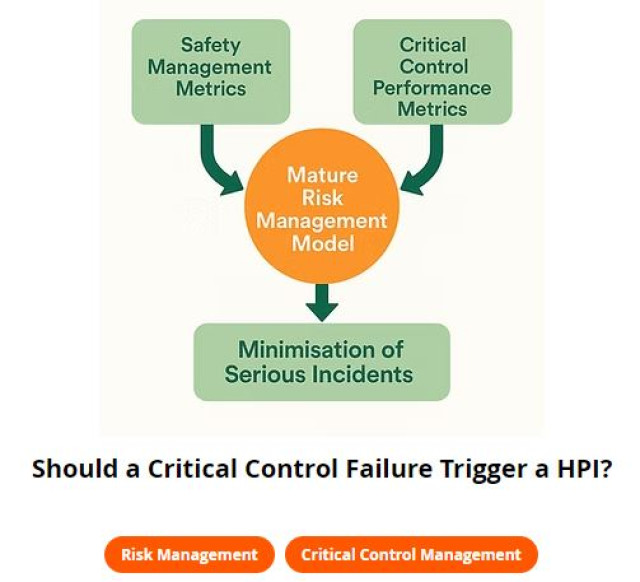 Safety Management Metrics

Critical Control Performance Metrics

Mature Risk Management Model

Minimisation of Serious Incidents

Should a Critical Control Failure Trigger a HPI?

Risk Management

Critical Control Management